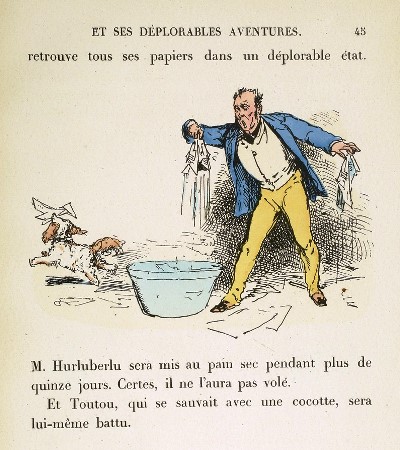 ET SES DÉPLORABLES AVENTURES. 45

retrouve tous ses papiers dans un déplorable état.

M. Hurluberlu sera mis au pain sec pendant plus de quinze jours. Certes, il ne l'aura pas volé.

Et Toutou, qui se sauvait avec une cocotte, sera lui-même battu.